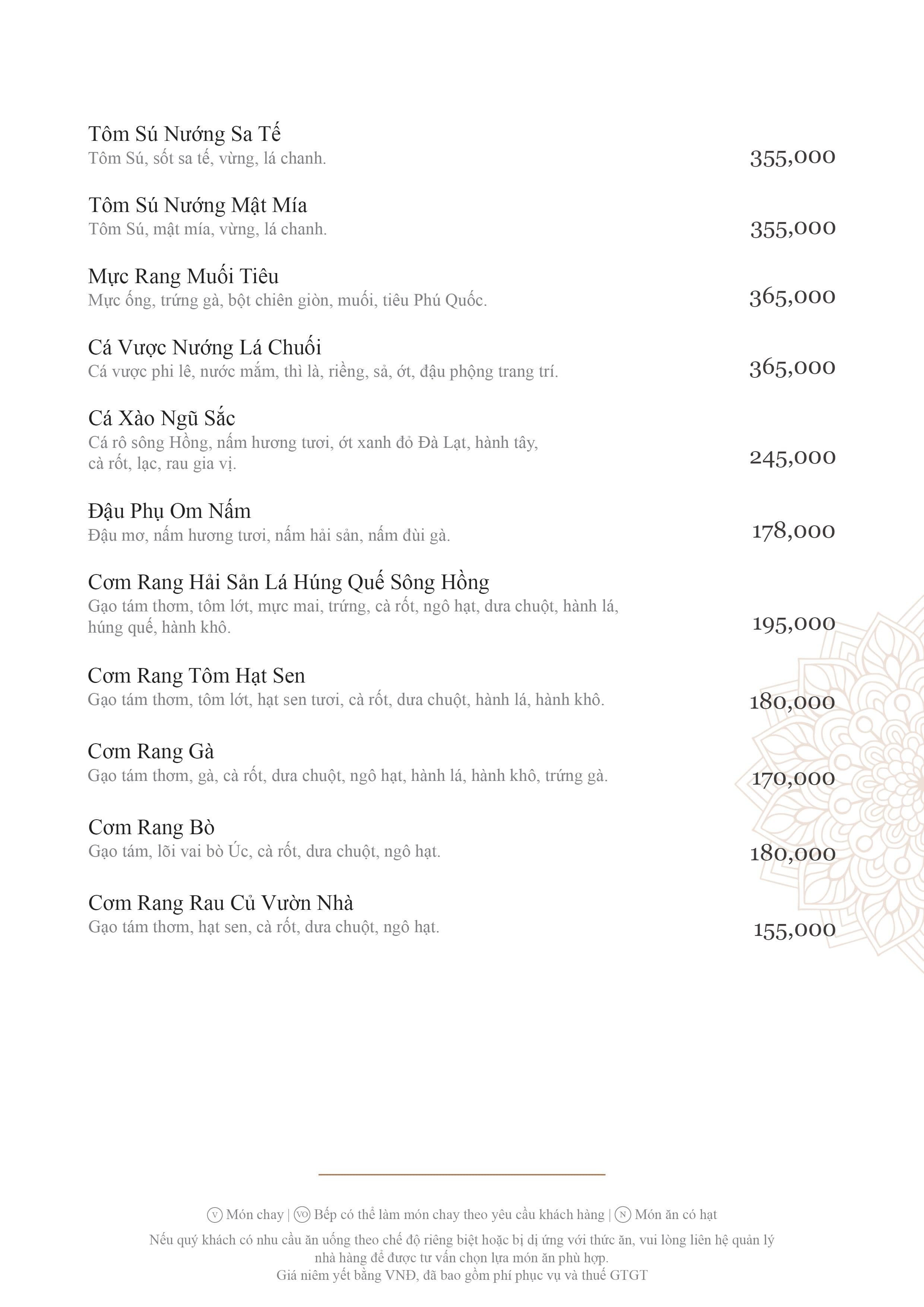 Tôm Sú Nướng Sa Tế
Tôm Sú, sốt sa tế, vừng, lá chanh.
355,000

Tôm Sú Nướng Mật Mía
Tôm Sú, mật mía, vừng, lá chanh.
355,000

Mực Rang Muối Tiêu
Mực ống, trứng gà, bột chiên giòn, muối, tiêu Phú Quốc.
365,000

Cá Vược Nướng Lá Chuối
Cá vược phi lê, nước mắm, thì là, riềng, sả, ớt, đậu phộng trang trí.
365,000

Cá Xào Ngũ Sắc
Cá rô sông Hồng, nấm hương tươi, ớt xanh đỏ Đà Lạt, hành tây, cà rốt, lạc, rau gia vị.
245,000

Đậu Phụ Om Nấm
Đậu mơ, nấm hương tươi, nấm hải sản, nấm đùi gà.
178,000

Cơm Rang Hải Sản Lá Húng Quế Sông Hồng
Gạo tám thơm, tôm lớt, mực mai, trứng, cà rốt, ngô hạt, dưa chuột, hành lá, húng quế, hành khô.
195,000

Cơm Rang Tôm Hạt Sen
Gạo tám thơm, tôm lớt, hạt sen tươi, cà rốt, dưa chuột, hành lá, hành khô.
180,000

Cơm Rang Gà
Gạo tám thơm, gà, cà rốt, dưa chuột, ngô hạt, hành lá, hành khô, trứng gà.
170,000

Cơm Rang Bò
Gạo tám, lõi vai bò Úc, cà rốt, dưa chuột, ngô hạt.
180,000

Cơm Rang Rau Củ Vườn Nhà
Gạo tám thơm, hạt sen, cà rốt, dưa chuột, ngô hạt.
155,000

V Món chay | VO Bếp có thể làm món chay theo yêu cầu khách hàng | N Món ăn có hạt

Nếu quý khách có nhu cầu ăn uống theo chế độ riêng biệt hoặc bị dị ứng với thức ăn, vui lòng liên hệ quản lý nhà hàng để được tư vấn chọn lựa món ăn phù hợp.
Giá niêm yết bằng VNĐ, đã bao gồm phí phục vụ và thuế GTGT